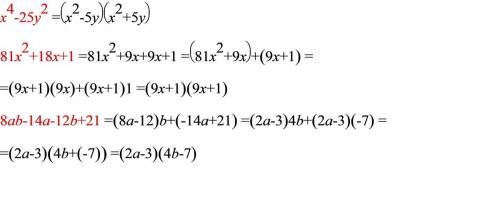 $x^4-25y^2=(x^2-5y)(x^2+5y)$

$81x^2+18x+1=81x^2+9x+9x+1=(81x^2+9x)+(9x+1)=$

$=(9x+1)(9x)+(9x+1)1=(9x+1)(9x+1)$

$8ab-14a-12b+21=(8a-12)b+(-14a+21)=(2a-3)4b+(2a-3)(-7)=$

$=(2a-3)(4b+(-7))=(2a-3)(4b-7)$